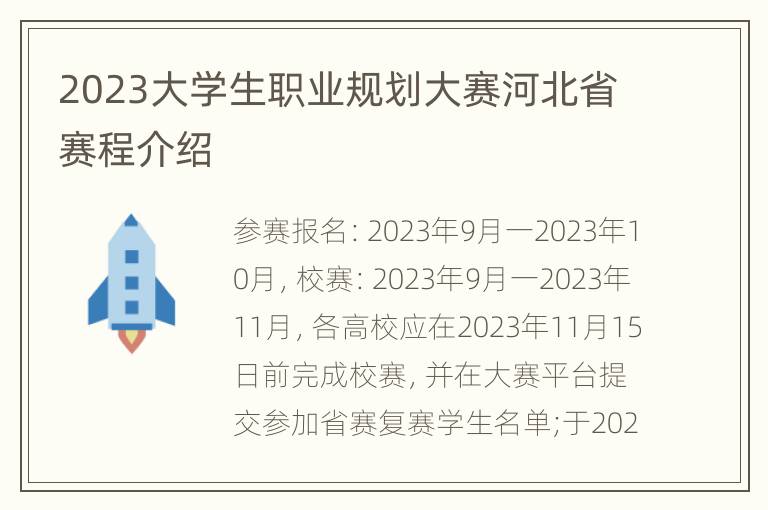 2023大学生职业规划大赛河北省赛程介绍

参赛报名: 2023年9月一2023年10月, 校赛: 2023年9月一2023年11月, 各高校应在2023年11月15日前完成校赛, 并在大赛平台提交参加省赛复赛学生名单;于202